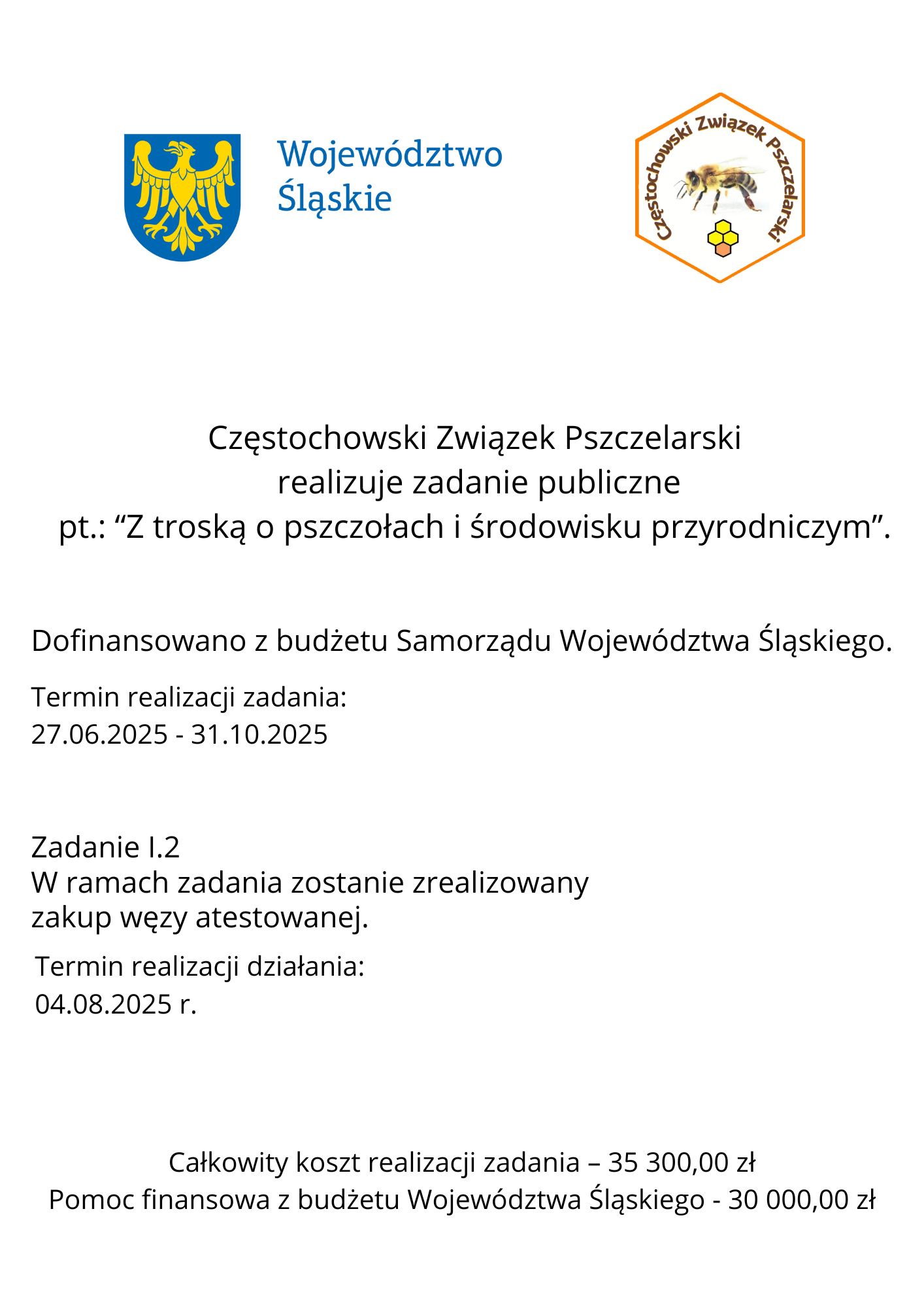 Województwo Śląskie

Częstochowski Związek Pszczelarski

Częstochowski Związek Pszczelarski
realizuje zadanie publiczne
pt.: “Z troską o pszczołach i środowisku przyrodniczym”.

Dofinansowano z budżetu Samorządu Województwa Śląskiego.

Termin realizacji zadania:
27.06.2025 - 31.10.2025

Zadanie I.2
W ramach zadania zostanie zrealizowany zakup węzy atestowanej.

Termin realizacji działania:
04.08.2025 r.

Całkowity koszt realizacji zadania – 35 300,00 zł
Pomoc finansowa z budżetu Województwa Śląskiego - 30 000,00 zł